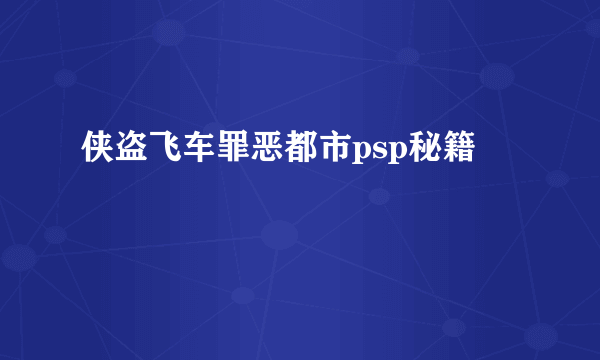 侠盗飞车罪恶都市psp秘籍